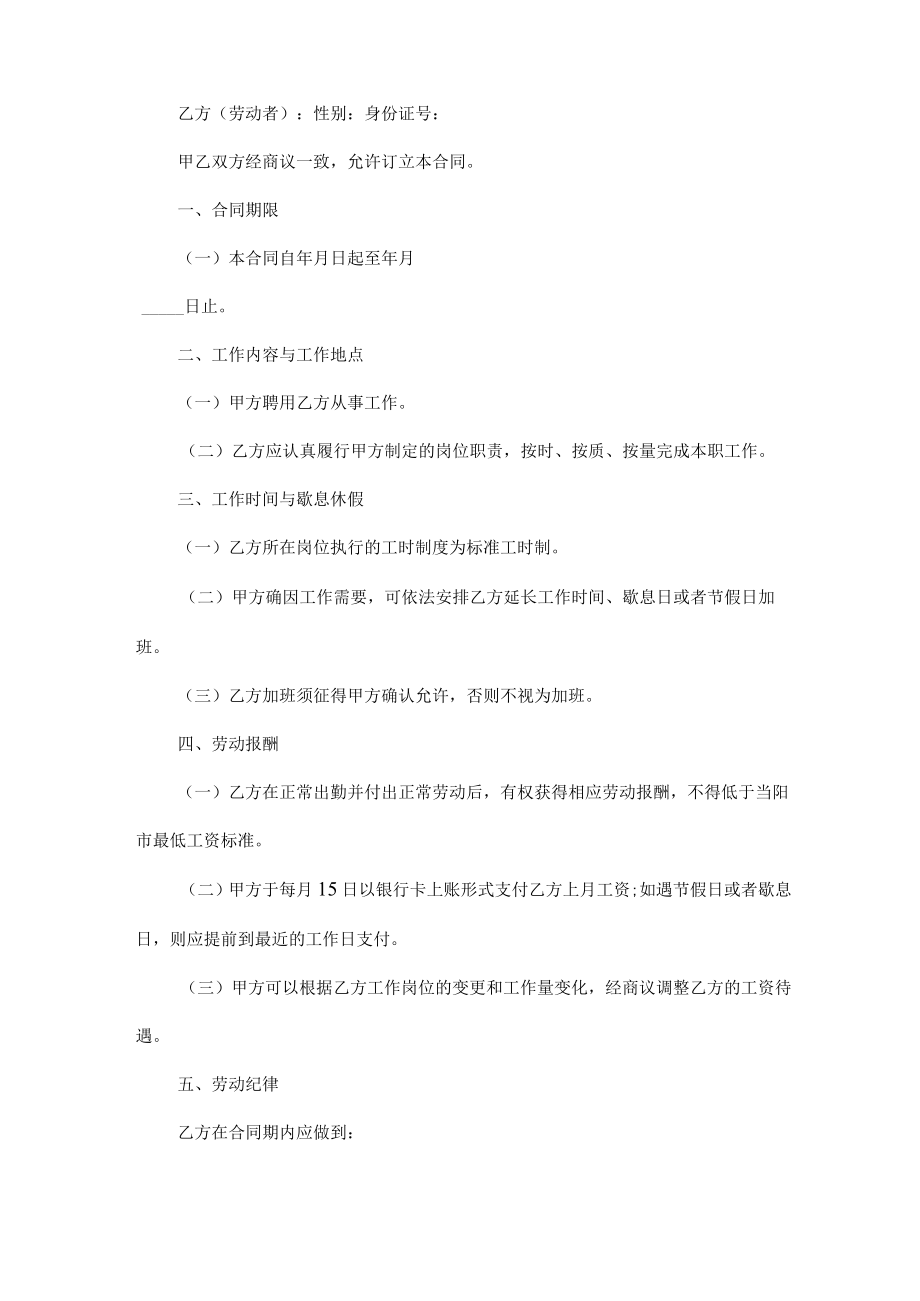 乙方（劳动者）：性别：身份证号：

甲乙双方经商议一致，允许订立本合同。

一、合同期限

（一）本合同自年月日起至年月

_____日止。

二、工作内容与工作地点

（一）甲方聘用乙方从事工作。

（二）乙方应认真履行甲方制定的岗位职责，按时、按质、按量完成本职工作。

三、工作时间与歇息休假

（一）乙方所在岗位执行的工时制度为标准工时制。

（二）甲方确因工作需要，可依法安排乙方延长工作时间、歇息日或者节假日加班。

（三）乙方加班须征得甲方确认允许，否则不视为加班。

四、劳动报酬

（一）乙方在正常出勤并付出正常劳动后，有权获得相应劳动报酬，不得低于当阳市最低工资标准。

（二）甲方于每月15日以银行卡上账形式支付乙方上月工资；如遇节假日或者歇息日，则应提前到最近的工作日支付。

（三）甲方可以根据乙方工作岗位的变更和工作量变化，经商议调整乙方的工资待遇。

五、劳动纪律

乙方在合同期内应做到：